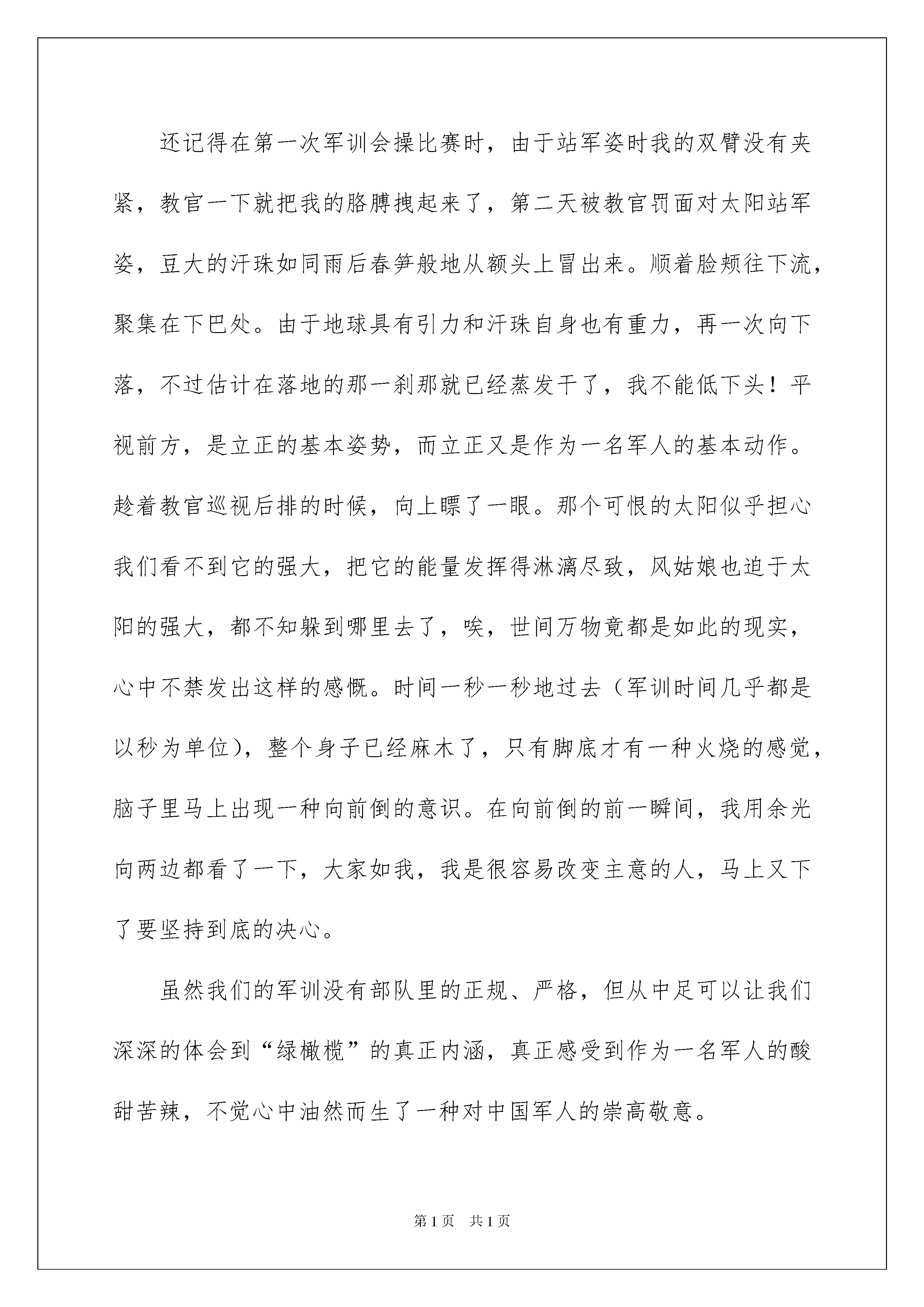 还记得在第一次军训会操比赛时，由于站军姿时我的双臂没有夹紧，教官一下就把我的胳膊拽起来了，第二天被教官罚面对太阳站军姿，豆大的汗珠如同雨后春笋般地从额头上冒出来。顺着脸颊往下流，聚集在下巴处。由于地球具有引力和汗珠自身也有重力，再一次向下落，不过估计在落地的那一刹那就已经蒸发干了，我不能低下头！平视前方，是立正的基本姿势，而立正又是作为一名军人的基本动作。趁着教官巡视后排的时候，向上瞟了一眼。那个可恨的太阳似乎担心我们看不到它的强大，把它的能量发挥得淋漓尽致，风姑娘也迫于太阳的强大，都不知躲到哪里去了，唉，世间万物竟都是如此的现实，心中不禁发出这样的感慨。时间一秒一秒地过去（军训时间几乎都是以秒为单位），整个身子已经麻木了，只有脚底才有一种火烧的感觉，脑子里马上出现一种向前倒的意识。在向前倒的前一瞬间，我用余光向两边都看了一下，大家如我，我是很容易改变主意的人，马上又下了要坚持到底的决心。

虽然我们的军训没有部队里的正规、严格，但从中足可以让我们深深的体会到“绿橄榄”的真正内涵，真正感受到作为一名军人的酸甜苦辣，不觉心中油然而生了一种对中国军人的崇高敬意。

第1页 共1页